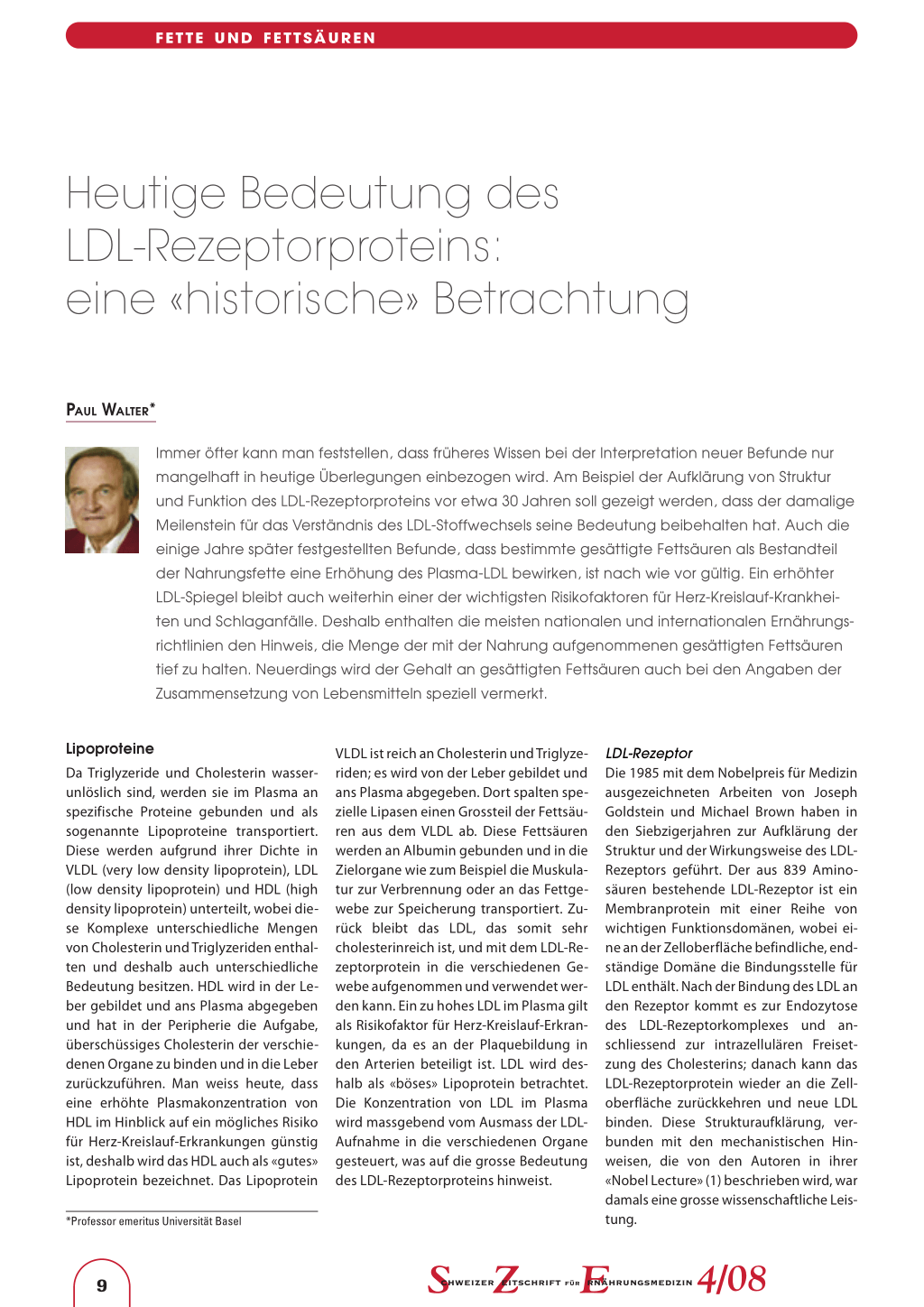 FETTE UND FETTSÄUREN

Heutige Bedeutung des LDL-Rezeptorproteins: eine «historische» Betrachtung

PAUL WALTER*

Immer öfter kann man feststellen, dass früheres Wissen bei der Interpretation neuer Befunde nur mangelhaft in heutige Überlegungen einbezogen wird. Am Beispiel der Aufklärung von Struktur und Funktion des LDL-Rezeptorproteins vor etwa 30 Jahren soll gezeigt werden, dass der damalige Meilenstein für das Verständnis des LDL-Stoffwechsels seine Bedeutung beibehalten hat. Auch die einige Jahre später festgestellten Befunde, dass bestimmte gesättigte Fettsäuren als Bestandteil der Nahrungsfette eine Erhöhung des Plasma-LDL bewirken, ist nach wie vor gültig. Ein erhöhter LDL-Spiegel bleibt auch weiterhin einer der wichtigsten Risikofaktoren für Herz-Kreislauf-Krankheiten und Schlaganfälle. Deshalb enthalten die meisten nationalen und internationalen Ernährungsrichtlinien den Hinweis, die Menge der mit der Nahrung aufgenommenen gesättigten Fettsäuren tief zu halten. Neuerdings wird der Gehalt an gesättigten Fettsäuren auch bei den Angaben der Zusammensetzung von Lebensmitteln speziell vermerkt.

Lipoproteine
Da Triglyzeride und Cholesterin wasserunlöslich sind, werden sie im Plasma an spezifische Proteine gebunden und als sogenannte Lipoproteine transportiert. Diese werden aufgrund ihrer Dichte in VLDL (very low density lipoprotein), LDL (low density lipoprotein) und HDL (high density lipoprotein) unterteilt, wobei diese Komplexe unterschiedliche Mengen von Cholesterin und Triglyzeriden enthalten und deshalb auch unterschiedliche Bedeutung besitzen. HDL wird in der Leber gebildet und ans Plasma abgegeben und hat in der Peripherie die Aufgabe, überschüssiges Cholesterin der verschiedenen Organe zu binden und in die Leber zurückzuführen. Man weiss heute, dass eine erhöhte Plasmakonzentration von HDL im Hinblick auf ein mögliches Risiko für Herz-Kreislauf-Erkrankungen günstig ist, deshalb wird das HDL auch als «gutes» Lipoprotein bezeichnet. Das Lipoprotein

*Professor emeritus Universität Basel

VLDL ist reich an Cholesterin und Triglyzeriden; es wird von der Leber gebildet und ans Plasma abgegeben. Dort spalten spezielle Lipasen einen Grossteil der Fettsäuren aus dem VLDL ab. Diese Fettsäuren werden an Albumin gebunden und in die Zielorgane wie zum Beispiel die Muskulatur zur Verbrennung oder an das Fettgewebe zur Speicherung transportiert. Zurück bleibt das LDL, das somit sehr cholesterinreich ist, und mit dem LDL-Rezeptorprotein in die verschiedenen Gewebe aufgenommen und verwendet werden kann. Ein zu hohes LDL im Plasma gilt als Risikofaktor für Herz-Kreislauf-Erkrankungen, da es an der Plaquebildung in den Arterien beteiligt ist. LDL wird deshalb als «böses» Lipoprotein betrachtet. Die Konzentration von LDL im Plasma wird massgebend vom Ausmass der LDL-Aufnahme in die verschiedenen Organe gesteuert, was auf die grosse Bedeutung des LDL-Rezeptorproteins hinweist.

LDL-Rezeptor
Die 1985 mit dem Nobelpreis für Medizin ausgezeichneten Arbeiten von Joseph Goldstein und Michael Brown haben in den Siebzigerjahren zur Aufklärung der Struktur und der Wirkungsweise des LDL-Rezeptors geführt. Der aus 839 Aminosäuren bestehende LDL-Rezeptor ist ein Membranprotein mit einer Reihe von wichtigen Funktionsdomänen, wobei eine an der Zelloberfläche befindliche, endständige Domäne die Bindungsstelle für LDL enthält. Nach der Bindung des LDL an den Rezeptor kommt es zur Endozytose des LDL-Rezeptorkomplexes und anschliessend zur intrazellulären Freisetzung des Cholesterins; danach kann das LDL-Rezeptorprotein wieder an die Zelloberfläche zurückkehren und neue LDL binden. Diese Strukturaufklärung, verbunden mit den mechanistischen Hinweisen, die von den Autoren in ihrer «Nobel Lecture» (1) beschrieben wird, war damals eine grosse wissenschaftliche Leistung.

9

SCHWEIZER ZEITSCHRIFT FÜR ERNÄHRUNGSMEDIZIN 4/08